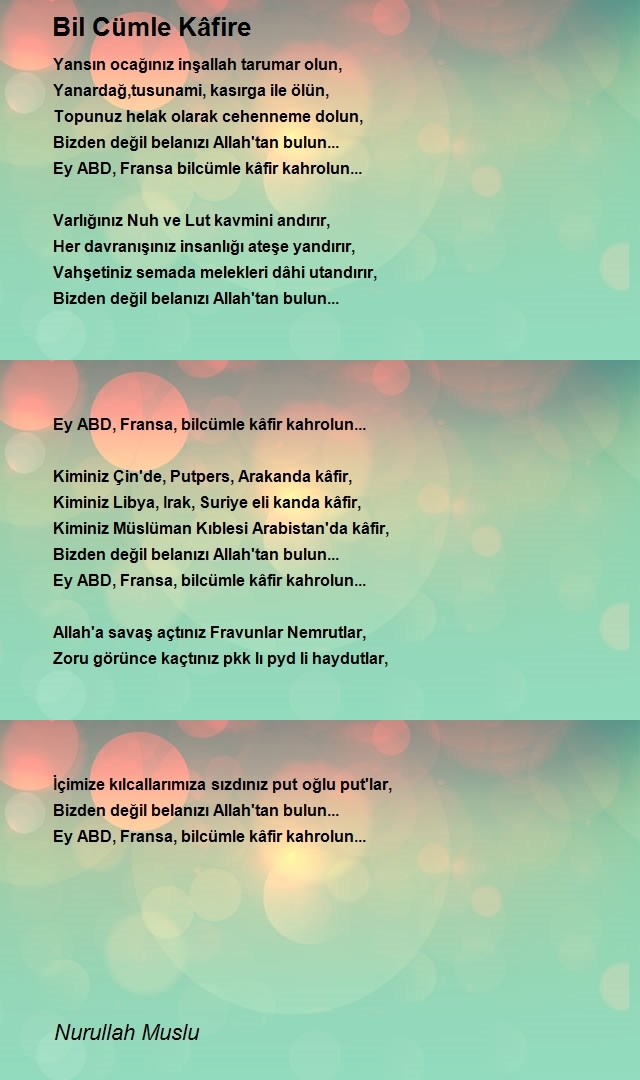 Bil Cümle Kâfire

Yansın ocağınız inşallah tarumar olun,
Yanardağ,tusunami, kasırga ile ölün,
Topunuz helak olarak cehenneme dolun,
Bizden değil belanızı Allah'tan bulun...
Ey ABD, Fransa bilcümle kâfir kahrolun...

Varlığınız Nuh ve Lut kavmini andırır,
Her davranışınız insanlığı ateşe yandırır,
Vahşetiniz semada melekleri dâhi utandırır,
Bizden değil belanızı Allah'tan bulun...

Ey ABD, Fransa, bilcümle kâfir kahrolun...

Kiminiz Çin'de, Putpers, Arakanda kâfir,
Kiminiz Libya, Irak, Suriye eli kanda kâfir,
Kiminiz Müslüman Kıblesi Arabistan'da kâfir,
Bizden değil belanızı Allah'tan bulun...
Ey ABD, Fransa, bilcümle kâfir kahrolun...

Allah'a savaş açtınız Fravunlar Nemrutlar,
Zoru görünce kaçtınız pkk lı pyd li haydutlar,

İçimize kılcallarımıza sızdınız put oğlu put'lar,
Bizden değil belanızı Allah'tan bulun...
Ey ABD, Fransa, bilcümle kâfir kahrolun...

Nurullah Muslu